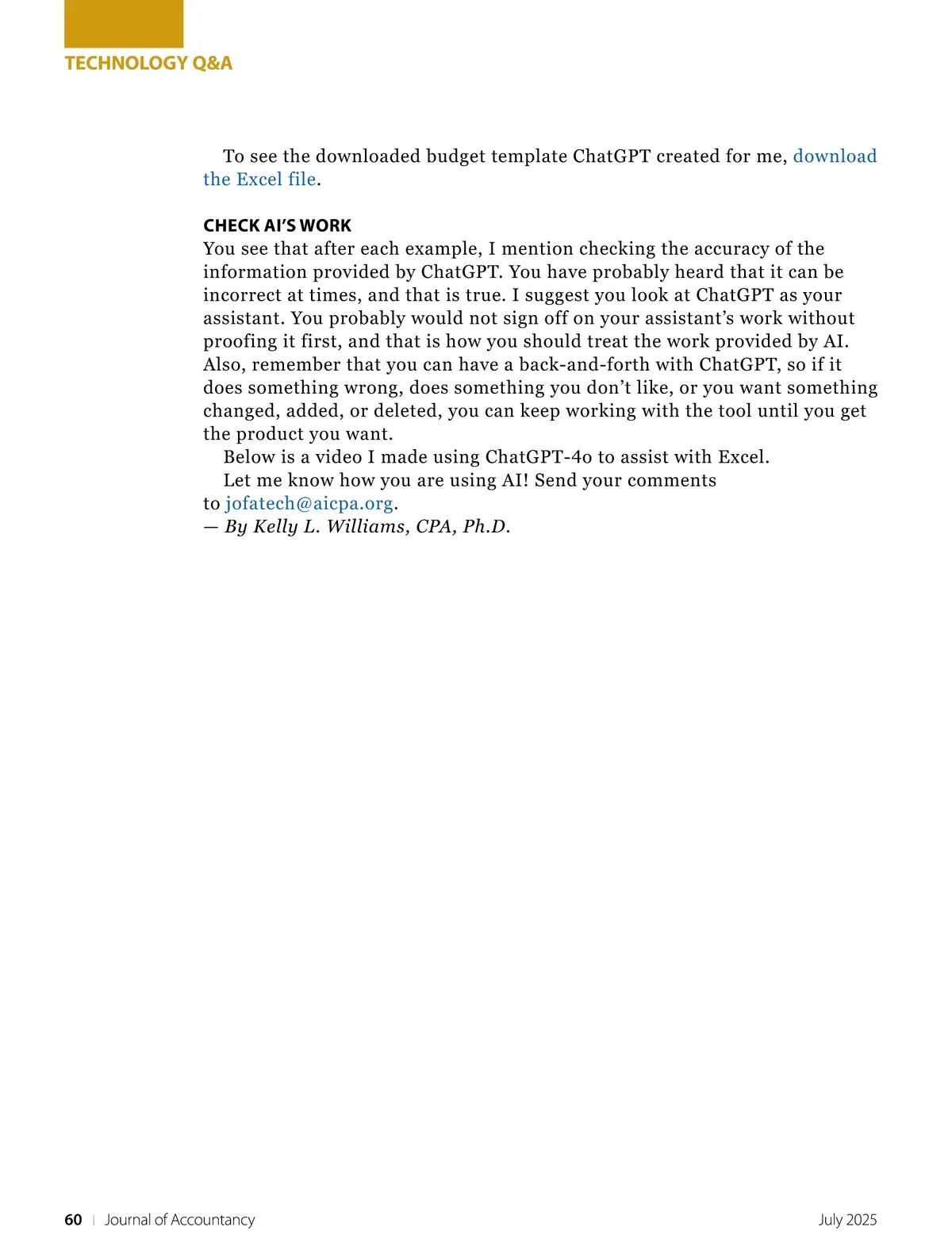 TECHNOLOGY Q&A

To see the downloaded budget template ChatGPT created for me, download the Excel file.

CHECK AI'S WORK
You see that after each example, I mention checking the accuracy of the information provided by ChatGPT. You have probably heard that it can be incorrect at times, and that is true. I suggest you look at ChatGPT as your assistant. You probably would not sign off on your assistant's work without proofing it first, and that is how you should treat the work provided by AI. Also, remember that you can have a back-and-forth with ChatGPT, so if it does something wrong, does something you don't like, or you want something changed, added, or deleted, you can keep working with the tool until you get the product you want.

Below is a video I made using ChatGPT-4o to assist with Excel.

Let me know how you are using AI! Send your comments to jofatech@aicpa.org.

— By Kelly L. Williams, CPA, Ph.D.

60 | Journal of Accountancy

July 2025